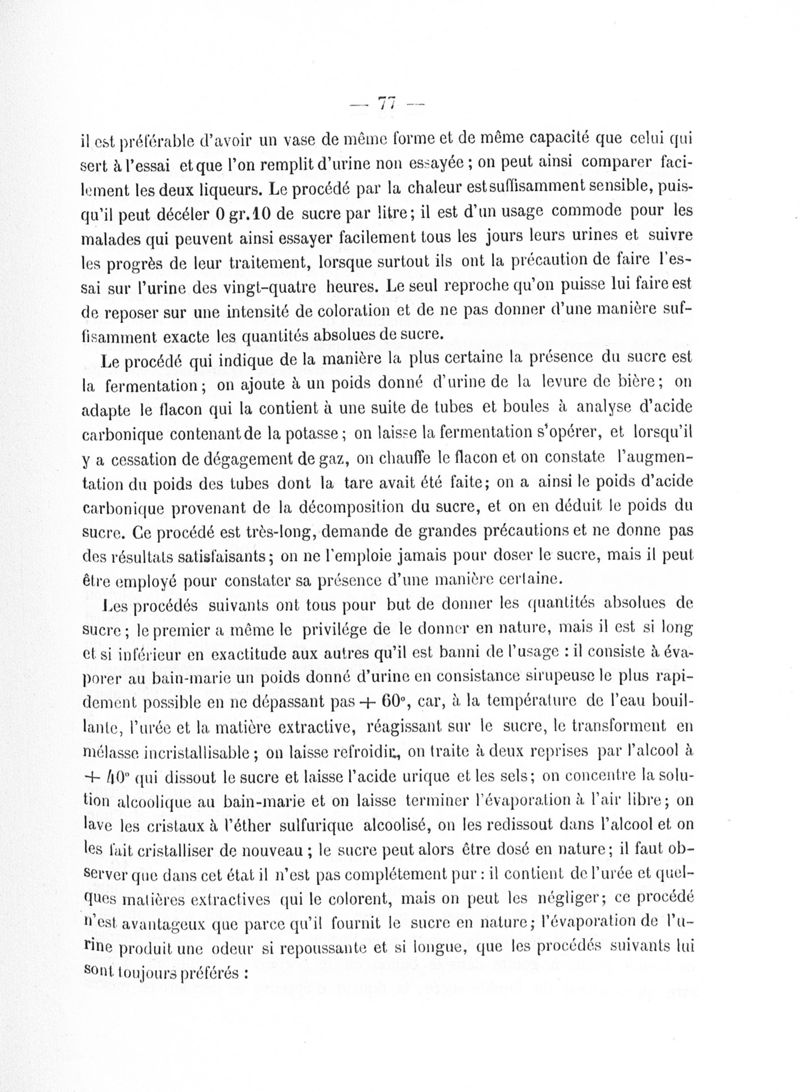 — 77 —

il est préférable d'avoir un vase de même forme et de même capacité que celui qui sert à l'essai et que l'on remplit d'urine non essayée ; on peut ainsi comparer facilement les deux liqueurs. Le procédé par la chaleur est suffisamment sensible, puisqu'il peut déceler 0 gr.10 de sucre par litre ; il est d'un usage commode pour les malades qui peuvent ainsi essayer facilement tous les jours leurs urines et suivre les progrès de leur traitement, lorsque surtout ils ont la précaution de faire l'essai sur l'urine des vingt-quatre heures. Le seul reproche qu'on puisse lui faire est de reposer sur une intensité de coloration et de ne pas donner d'une manière suffisamment exacte les quantités absolues de sucre.

Le procédé qui indique de la manière la plus certaine la présence du sucre est la fermentation ; on ajoute à un poids donné d'urine de la levure de bière ; on adapte le flacon qui la contient à une suite de tubes et boules à analyse d'acide carbonique contenant de la potasse ; on laisse la fermentation s'opérer, et lorsqu'il y a cessation de dégagement de gaz, on chauffe le flacon et on constate l'augmentation du poids des tubes dont la tare avait été faite ; on a ainsi le poids d'acide carbonique provenant de la décomposition du sucre, et on en déduit le poids du sucre. Ce procédé est très-long, demande de grandes précautions et ne donne pas des résultats satisfaisants ; on ne l'emploie jamais pour doser le sucre, mais il peut être employé pour constater sa présence d'une manière certaine.

Les procédés suivants ont tous pour but de donner les quantités absolues de sucre ; le premier a même le privilége de le donner en nature, mais il est si long et si inférieur en exactitude aux autres qu'il est banni de l'usage : il consiste à évaporer au bain-marie un poids donné d'urine en consistance sirupeuse le plus rapidement possible en ne dépassant pas + 60°, car, à la température de l'eau bouillante, l'urée et la matière extractive, réagissant sur le sucre, le transforment en mélasse incristallisable ; on laisse refroidir, on traite à deux reprises par l'alcool à + 40° qui dissout le sucre et laisse l'acide urique et les sels ; on concentre la solution alcoolique au bain-marie et on laisse terminer l'évaporation à l'air libre ; on lave les cristaux à l'éther sulfurique alcoolisé, on les redissout dans l'alcool et on les fait cristalliser de nouveau ; le sucre peut alors être dosé en nature ; il faut observer que dans cet état il n'est pas complétement pur : il contient de l'urée et quelques matières extractives qui le colorent, mais on peut les négliger ; ce procédé n'est avantageux que parce qu'il fournit le sucre en nature ; l'évaporation de l'urine produit une odeur si repoussante et si longue, que les procédés suivants lui sont toujours préférés :